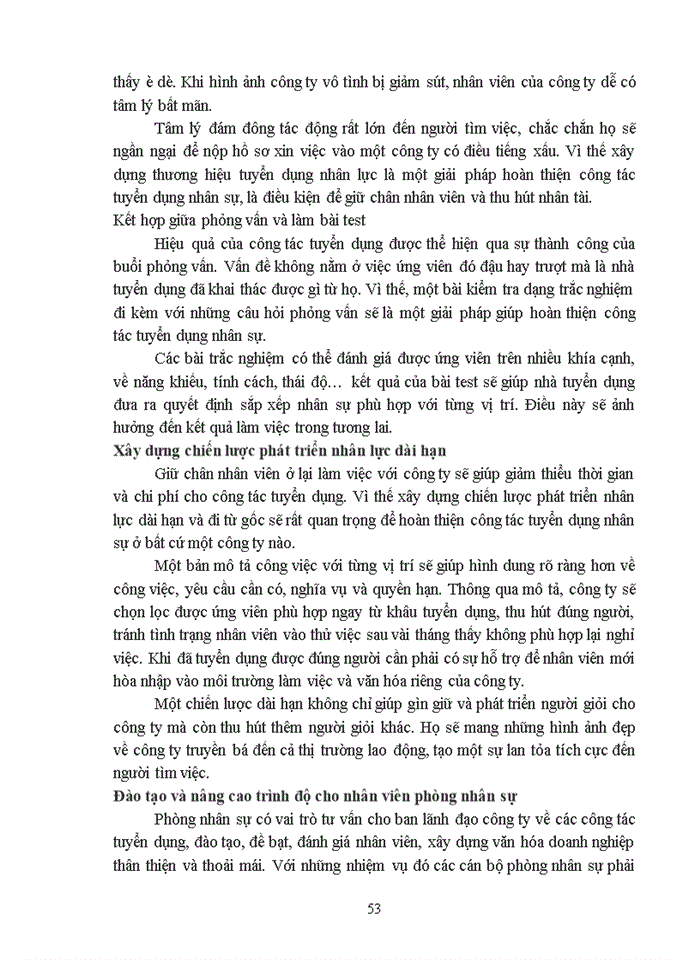 thấy è dè. Khi hình ảnh công ty vô tình bị giảm sút, nhân viên của công ty dễ có tâm lý bất mãn.

Tâm lý đám đông tác động rất lớn đến người tìm việc, chắc chắn họ sẽ ngần ngại để nộp hồ sơ xin việc vào một công ty có điều tiếng xấu. Vì thế xây dựng thương hiệu tuyển dụng nhân lực là một giải pháp hoàn thiện công tác tuyển dụng nhân sự, là điều kiện để giữ chân nhân viên và thu hút nhân tài.

Kết hợp giữa phỏng vấn và làm bài test

Hiệu quả của công tác tuyển dụng được thể hiện qua sự thành công của buổi phỏng vấn. Vấn đề không nằm ở việc ứng viên đó đậu hay trượt mà là nhà tuyển dụng đã khai thác được gì từ họ. Vì thế, một bài kiểm tra dạng trắc nghiệm đi kèm với những câu hỏi phỏng vấn sẽ là một giải pháp giúp hoàn thiện công tác tuyển dụng nhân sự.

Các bài trắc nghiệm có thể đánh giá được ứng viên trên nhiều khía cạnh, về năng khiếu, tính cách, thái độ… kết quả của bài test sẽ giúp nhà tuyển dụng đưa ra quyết định sắp xếp nhân sự phù hợp với từng vị trí. Điều này sẽ ảnh hưởng đến kết quả làm việc trong tương lai.

Xây dựng chiến lược phát triển nhân lực dài hạn

Giữ chân nhân viên ở lại làm việc với công ty sẽ giúp giảm thiểu thời gian và chi phí cho công tác tuyển dụng. Vì thế xây dựng chiến lược phát triển nhân lực dài hạn và đi từ gốc sẽ rất quan trọng để hoàn thiện công tác tuyển dụng nhân sự ở bất cứ một công ty nào.

Một bản mô tả công việc với từng vị trí sẽ giúp hình dung rõ ràng hơn về công việc, yêu cầu cần có, nghĩa vụ và quyền hạn. Thông qua mô tả, công ty sẽ chọn lọc được ứng viên phù hợp ngay từ khâu tuyển dụng, thu hút đúng người, tránh tình trạng nhân viên vào thử việc sau vài tháng thấy không phù hợp lại nghỉ việc. Khi đã tuyển dụng được đúng người cần phải có sự hỗ trợ để nhân viên mới hòa nhập vào môi trường làm việc và văn hóa riêng của công ty.

Một chiến lược dài hạn không chỉ giúp gìn giữ và phát triển người giỏi cho công ty mà còn thu hút thêm người giỏi khác. Họ sẽ mang những hình ảnh đẹp về công ty truyền bá đến cả thị trường lao động, tạo một sự lan tỏa tích cực đến người tìm việc.

Đào tạo và nâng cao trình độ cho nhân viên phòng nhân sự

Phòng nhân sự có vai trò tư vấn cho ban lãnh đạo công ty về các công tác tuyển dụng, đào tạo, đề bạt, đánh giá nhân viên, xây dựng văn hóa doanh nghiệp thân thiện và thoải mái. Với những nhiệm vụ đó các cán bộ phòng nhân sự phải

53